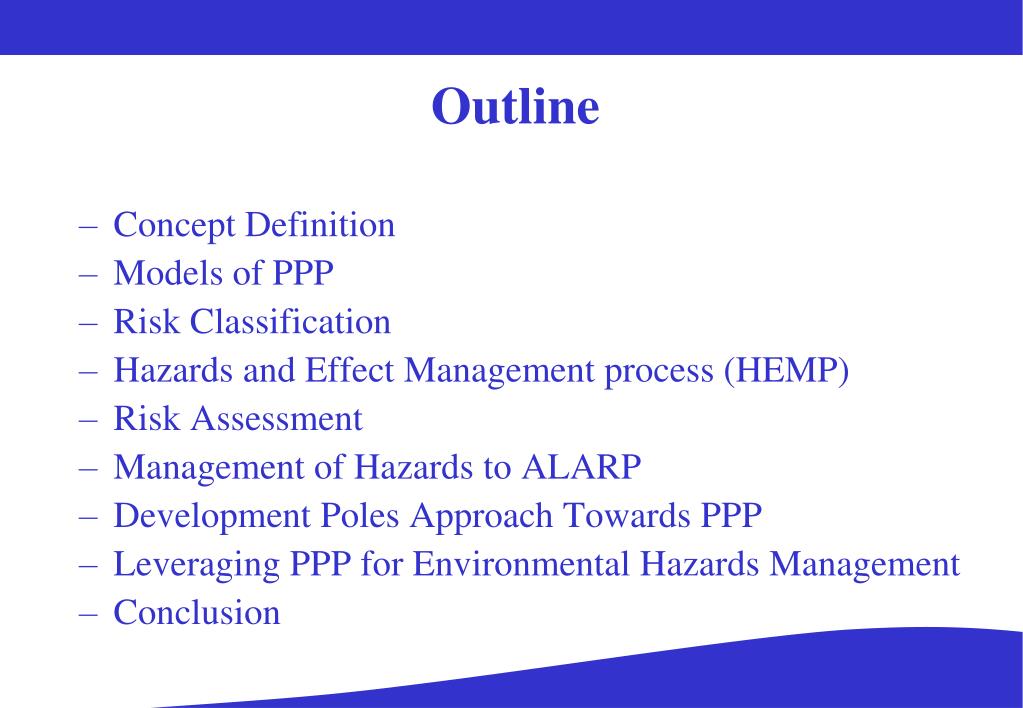 Outline

– Concept Definition
– Models of PPP
– Risk Classification
– Hazards and Effect Management process (HEMP)
– Risk Assessment
– Management of Hazards to ALARP
– Development Poles Approach Towards PPP
– Leveraging PPP for Environmental Hazards Management
– Conclusion